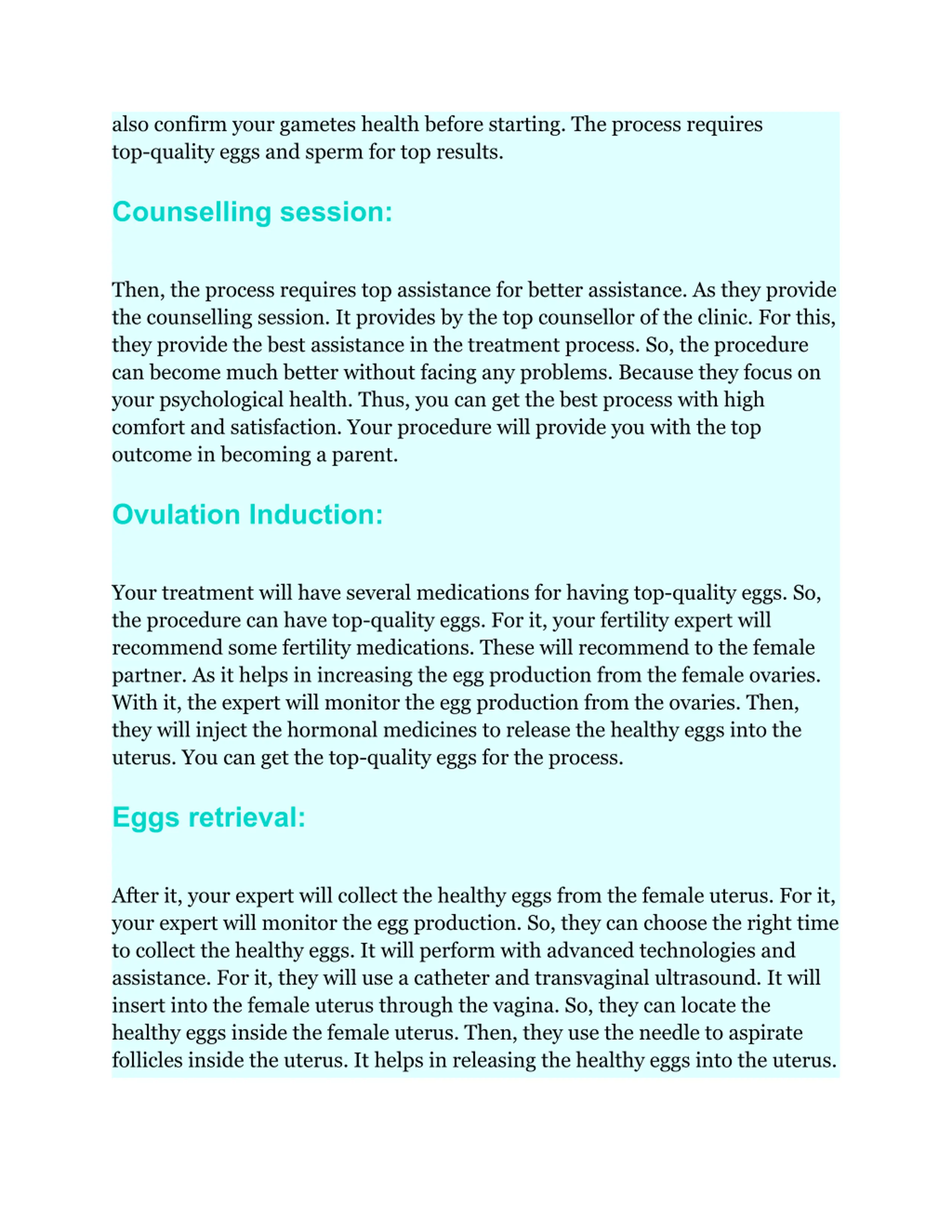 also confirm your gametes health before starting. The process requires top-quality eggs and sperm for top results.

Counselling session:

Then, the process requires top assistance for better assistance. As they provide the counselling session. It provides by the top counsellor of the clinic. For this, they provide the best assistance in the treatment process. So, the procedure can become much better without facing any problems. Because they focus on your psychological health. Thus, you can get the best process with high comfort and satisfaction. Your procedure will provide you with the top outcome in becoming a parent.

Ovulation Induction:

Your treatment will have several medications for having top-quality eggs. So, the procedure can have top-quality eggs. For it, your fertility expert will recommend some fertility medications. These will recommend to the female partner. As it helps in increasing the egg production from the female ovaries. With it, the expert will monitor the egg production from the ovaries. Then, they will inject the hormonal medicines to release the healthy eggs into the uterus. You can get the top-quality eggs for the process.

Eggs retrieval:

After it, your expert will collect the healthy eggs from the female uterus. For it, your expert will monitor the egg production. So, they can choose the right time to collect the healthy eggs. It will perform with advanced technologies and assistance. For it, they will use a catheter and transvaginal ultrasound. It will insert into the female uterus through the vagina. So, they can locate the healthy eggs inside the female uterus. Then, they use the needle to aspirate follicles inside the uterus. It helps in releasing the healthy eggs into the uterus.